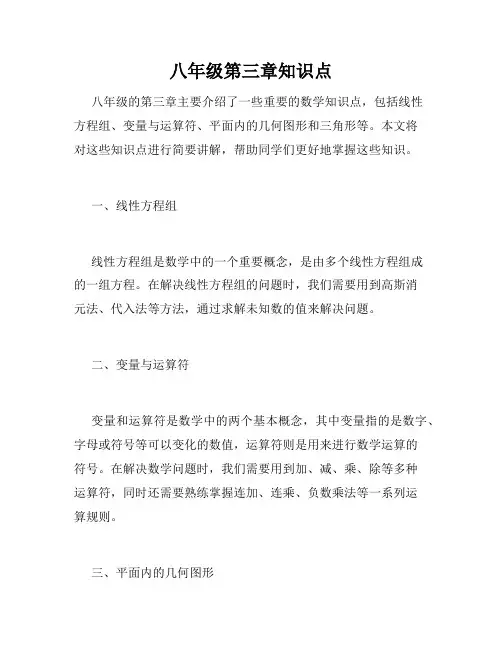 八年级第三章知识点

八年级的第三章主要介绍了一些重要的数学知识点，包括线性方程组、变量与运算符、平面内的几何图形和三角形等。本文将对这些知识点进行简要讲解，帮助同学们更好地掌握这些知识。

一、线性方程组

线性方程组是数学中的一个重要概念，是由多个线性方程组成的一组方程。在解决线性方程组的问题时，我们需要用到高斯消元法、代入法等方法，通过求解未知数的值来解决问题。

二、变量与运算符

变量和运算符是数学中的两个基本概念，其中变量指的是数字、字母或符号等可以变化的数值，运算符则是用来进行数学运算的符号。在解决数学问题时，我们需要用到加、减、乘、除等多种运算符，同时还需要熟练掌握连加、连乘、负数乘法等一系列运算规则。

三、平面内的几何图形